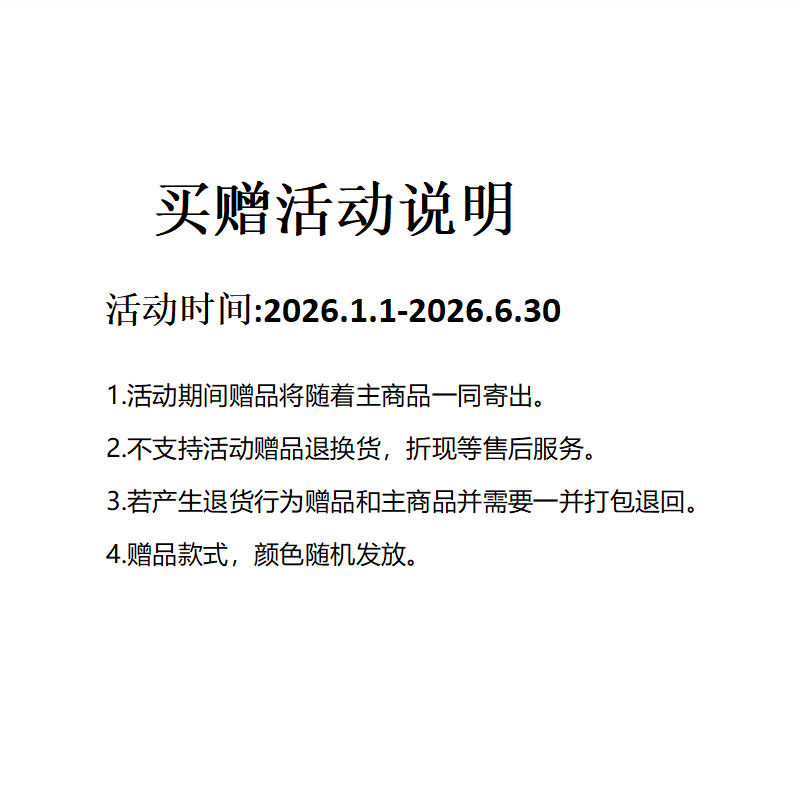 买赠活动说明

活动时间:2026.1.1-2026.6.30

1.活动期间赠品将随着主商品一同寄出。

2.不支持活动赠品退换货，折现等售后服务。

3.若产生退货行为赠品和主商品并需要一并打包退回。

4.赠品款式，颜色随机发放。